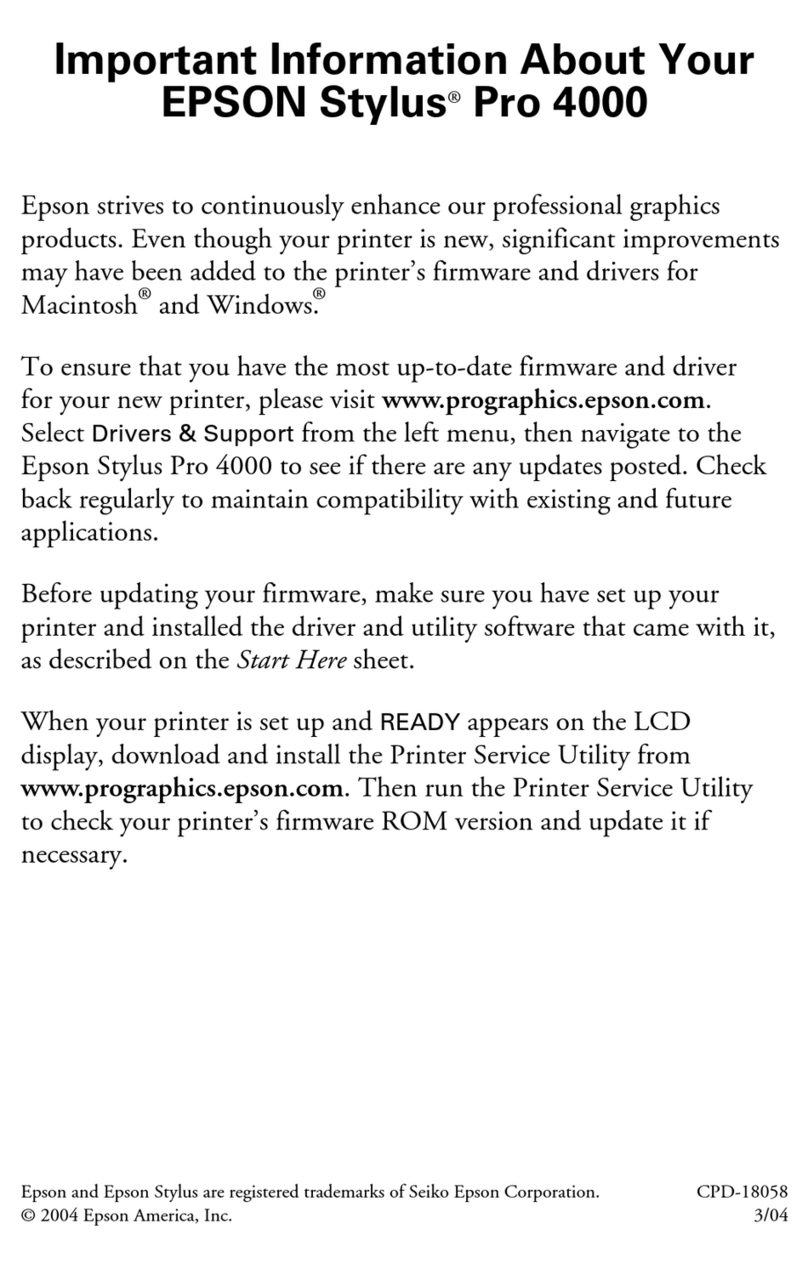 Important Information About Your EPSON Stylus® Pro 4000

Epson strives to continuously enhance our professional graphics products. Even though your printer is new, significant improvements may have been added to the printer's firmware and drivers for Macintosh® and Windows.®

To ensure that you have the most up-to-date firmware and driver for your new printer, please visit www.prographics.epson.com. Select Drivers & Support from the left menu, then navigate to the Epson Stylus Pro 4000 to see if there are any updates posted. Check back regularly to maintain compatibility with existing and future applications.

Before updating your firmware, make sure you have set up your printer and installed the driver and utility software that came with it, as described on the Start Here sheet.

When your printer is set up and READY appears on the LCD display, download and install the Printer Service Utility from www.prographics.epson.com. Then run the Printer Service Utility to check your printer's firmware ROM version and update it if necessary.

Epson and Epson Stylus are registered trademarks of Seiko Epson Corporation.
© 2004 Epson America, Inc.

CPD-18058
3/04